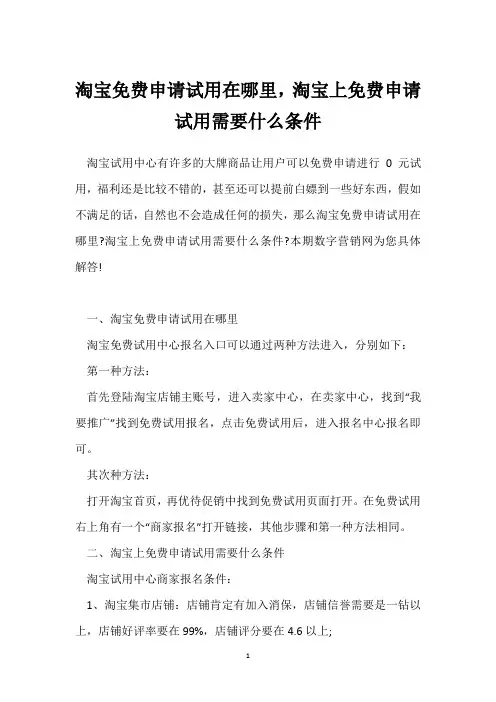 淘宝免费申请试用在哪里，淘宝上免费申请试用需要什么条件

淘宝试用中心有许多的大牌商品让用户可以免费申请进行 0 元试用，福利还是比较不错的，甚至还可以提前白嫖到一些好东西，假如不满足的话，自然也不会造成任何的损失，那么淘宝免费申请试用在哪里?淘宝上免费申请试用需要什么条件?本期数字营销网为您具体解答!

一、淘宝免费申请试用在哪里

淘宝免费试用中心报名入口可以通过两种方法进入，分别如下：

第一种方法：

首先登陆淘宝店铺主账号，进入卖家中心，在卖家中心，找到“我要推广”找到免费试用报名，点击免费试用后，进入报名中心报名即可。

其次种方法：

打开淘宝首页，再优待促销中找到免费试用页面打开。在免费试用右上角有一个“商家报名”打开链接，其他步骤和第一种方法相同。

二、淘宝上免费申请试用需要什么条件

淘宝试用中心商家报名条件：

1、淘宝集市店铺：店铺肯定有加入消保，店铺信誉需要是一钻以上，店铺好评率要在 99%，店铺评分要在 4.6 以上;

1